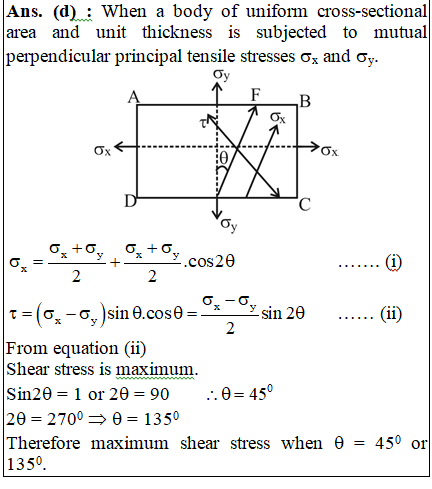 **Ans. (d) :** When a body of uniform cross-sectional area and unit thickness is subjected to mutual perpendicular principal tensile stresses $\sigma_x$ and $\sigma_y$.

$\sigma_y$
A F B
$\tau$ $\sigma_x$
$\sigma_x$ $\theta$ $\sigma_x$
D C
$\sigma_y$

$\sigma_x = \frac{\sigma_x + \sigma_y}{2} + \frac{\sigma_x + \sigma_y}{2}.\cos 2\theta$ ……. (i)

$\tau = (\sigma_x - \sigma_y)\sin\theta.\cos\theta = \frac{\sigma_x - \sigma_y}{2}\sin 2\theta$ …… (ii)

From equation (ii)
Shear stress is maximum.
$\text{Sin}2\theta = 1$ or $2\theta = 90$ $\therefore \theta = 45^0$
$2\theta = 270^0 \Rightarrow \theta = 135^0$
Therefore maximum shear stress when $\theta = 45^0$ or $135^0$.